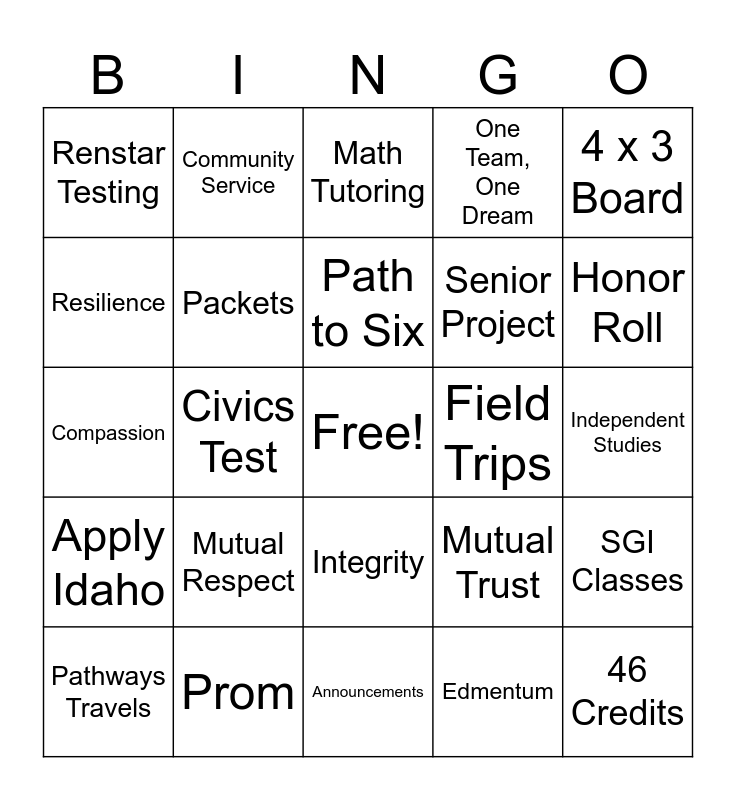 | B | I | N | G | O |
|---|---|---|---|---|
| Renstar Testing | Community Service | Math Tutoring | One Team, One Dream | 4 x 3 Board |
| Resilience | Packets | Path to Six | Senior Project | Honor Roll |
| Compassion | Civics Test | Free! | Field Trips | Independent Studies |
| Apply Idaho | Mutual Respect | Integrity | Mutual Trust | SGI Classes |
| Pathways Travels | Prom | Announcements | Edmentum | 46 Credits |